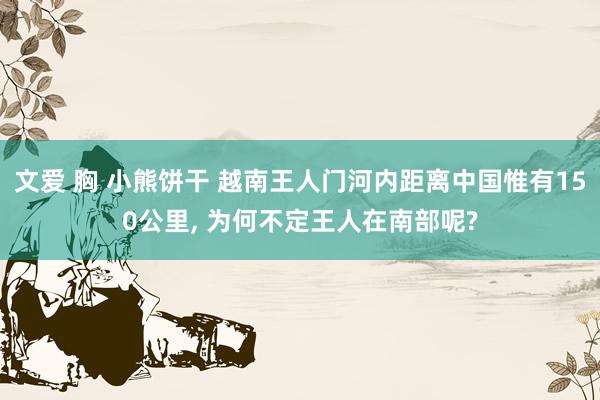 文爱 胸 小熊饼干 越南王人门河内距离中国惟有150公里, 为何不定王人在南部呢?